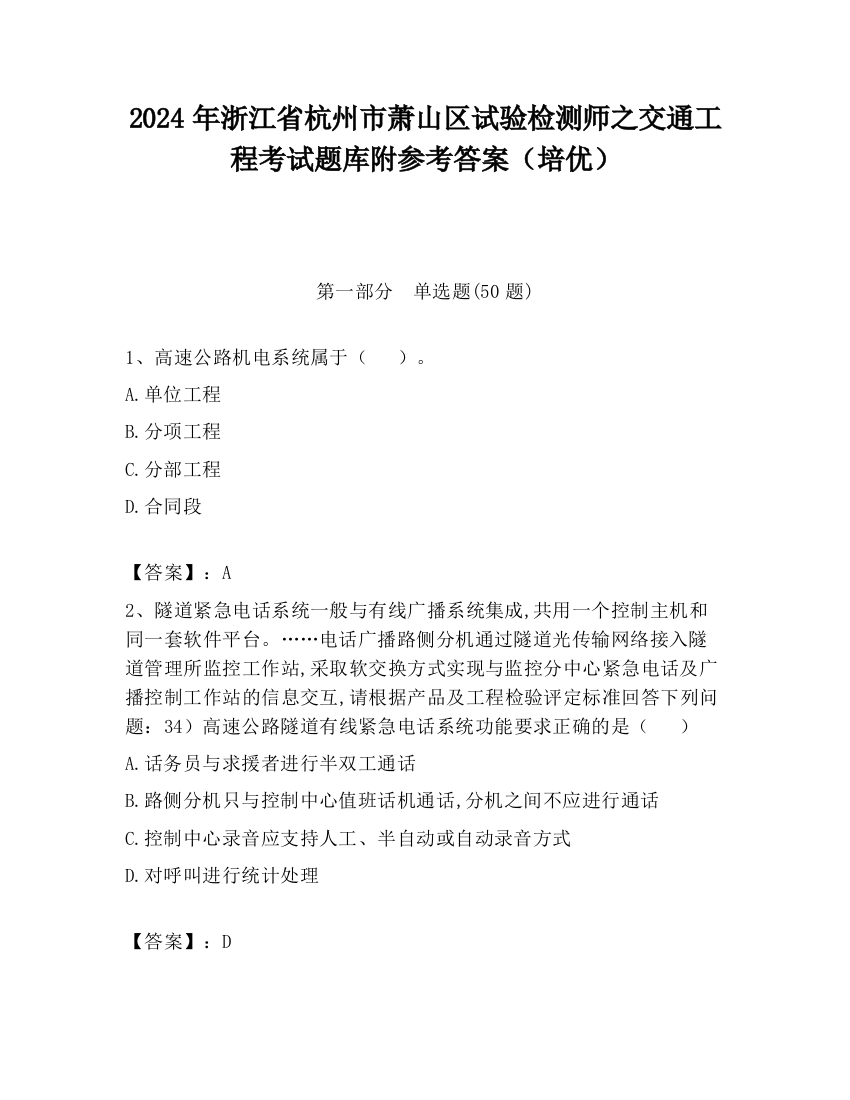 2024 年浙江省杭州市萧山区试验检测师之交通工程考试题库附参考答案（培优）

第一部分　单选题(50 题)

1、高速公路机电系统属于（　　）。

A.单位工程

B.分项工程

C.分部工程

D.合同段

【答案】：A

2、隧道紧急电话系统一般与有线广播系统集成,共用一个控制主机和同一套软件平台。……电话广播路侧分机通过隧道光传输网络接入隧道管理所监控工作站,采取软交换方式实现与监控分中心紧急电话及广播控制工作站的信息交互,请根据产品及工程检验评定标准回答下列问题：34）高速公路隧道有线紧急电话系统功能要求正确的是（　　）

A.话务员与求援者进行半双工通话

B.路侧分机只与控制中心值班话机通话,分机之间不应进行通话

C.控制中心录音应支持人工、半自动或自动录音方式

D.对呼叫进行统计处理

【答案】：D